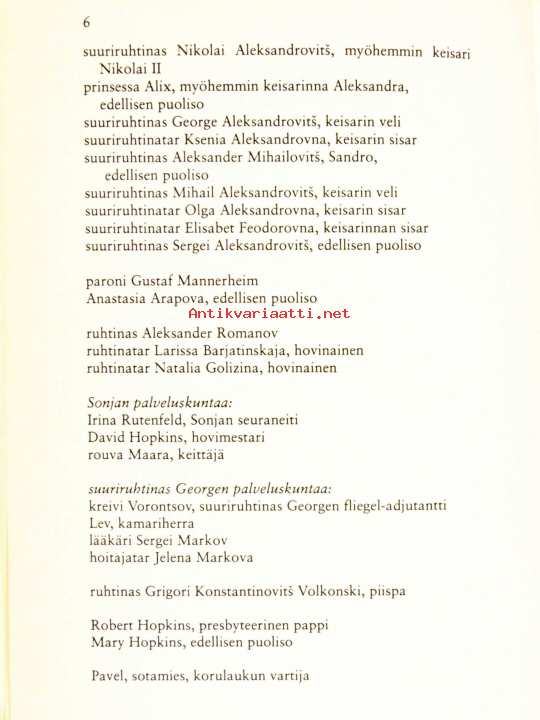 6

suuriruhtinas Nikolai Aleksandrovitš, myöhemmin keisari Nikolai II
prinsessa Alix, myöhemmin keisarinna Aleksandra, edellisen puoliso
suuriruhtinas George Aleksandrovitš, keisarin veli
suuriruhtinatar Ksenia Aleksandrovna, keisarin sisar
suuriruhtinas Aleksander Mihailovitš, Sandro, edellisen puoliso
suuriruhtinas Mihail Aleksandrovitš, keisarin veli
suuriruhtinatar Olga Aleksandrovna, keisarin sisar
suuriruhtinatar Elisabet Feodorovna, keisarinnan sisar
suuriruhtinas Sergei Aleksandrovitš, edellisen puoliso

paroni Gustaf Mannerheim
Anastasia Arapova, edellisen puoliso
Antikvariaatti.net
ruhtinas Aleksander Romanov
ruhtinatar Larissa Barjatinskaja, hovinainen
ruhtinatar Natalia Golizina, hovinainen

Sonjan palveluskuntaa:
Irina Rutenfeld, Sonjan seuraneiti
David Hopkins, hovimestari
rouva Maara, keittäjä

suuriruhtinas Georgen palveluskuntaa:
kreivi Vorontsov, suuriruhtinas Georgen fliegel-adjutantti
Lev, kamariherra
lääkäri Sergei Markov
hoitajatar Jelena Markova

ruhtinas Grigori Konstantinovitš Volkonski, piispa

Robert Hopkins, presbyteerinen pappi
Mary Hopkins, edellisen puoliso

Pavel, sotamies, korulaukun vartija